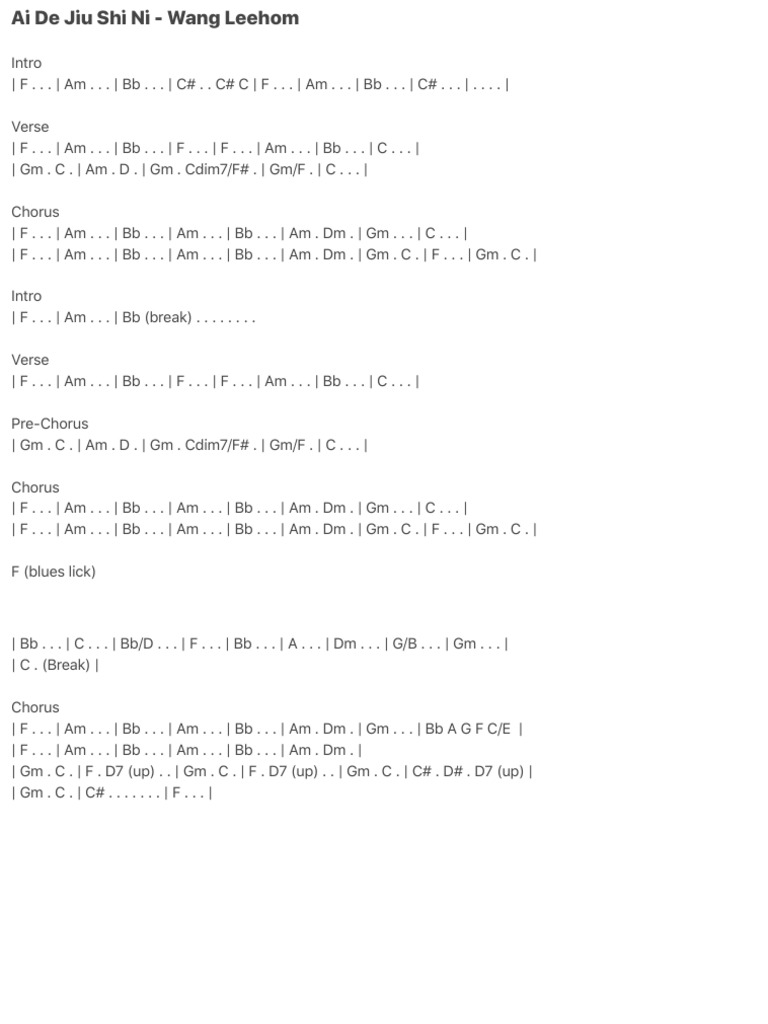 Ai De Jiu Shi Ni - Wang Leehom

Intro
| F . . . | Am . . . | Bb . . . | C# . . C# C | F . . . | Am . . . | Bb . . . | C# . . . | . . . . |

Verse
| F . . . | Am . . . | Bb . . . | F . . . | F . . . | Am . . . | Bb . . . | C . . . |
| Gm . C . | Am . D . | Gm . Cdim7/F# . | Gm/F . | C . . . |

Chorus
| F . . . | Am . . . | Bb . . . | Am . . . | Bb . . . | Am . Dm . | Gm . . . | C . . . |
| F . . . | Am . . . | Bb . . . | Am . . . | Bb . . . | Am . Dm . | Gm . C . | F . . . | Gm . C . |

Intro
| F . . . | Am . . . | Bb (break) . . . . . . . .

Verse
| F . . . | Am . . . | Bb . . . | F . . . | F . . . | Am . . . | Bb . . . | C . . . |

Pre-Chorus
| Gm . C . | Am . D . | Gm . Cdim7/F# . | Gm/F . | C . . . |

Chorus
| F . . . | Am . . . | Bb . . . | Am . . . | Bb . . . | Am . Dm . | Gm . . . | C . . . |
| F . . . | Am . . . | Bb . . . | Am . . . | Bb . . . | Am . Dm . | Gm . C . | F . . . | Gm . C . |

F (blues lick)

| Bb . . . | C . . . | Bb/D . . . | F . . . | Bb . . . | A . . . | Dm . . . | G/B . . . | Gm . . . |
| C . (Break) |

Chorus
| F . . . | Am . . . | Bb . . . | Am . . . | Bb . . . | Am . Dm . | Gm . . . | Bb A G F C/E |
| F . . . | Am . . . | Bb . . . | Am . . . | Bb . . . | Am . Dm . |
| Gm . C . | F . D7 (up) . . | Gm . C . | F . D7 (up) . . | Gm . C . | C# . D# . D7 (up) |
| Gm . C . | C# . . . . . . . | F . . . |